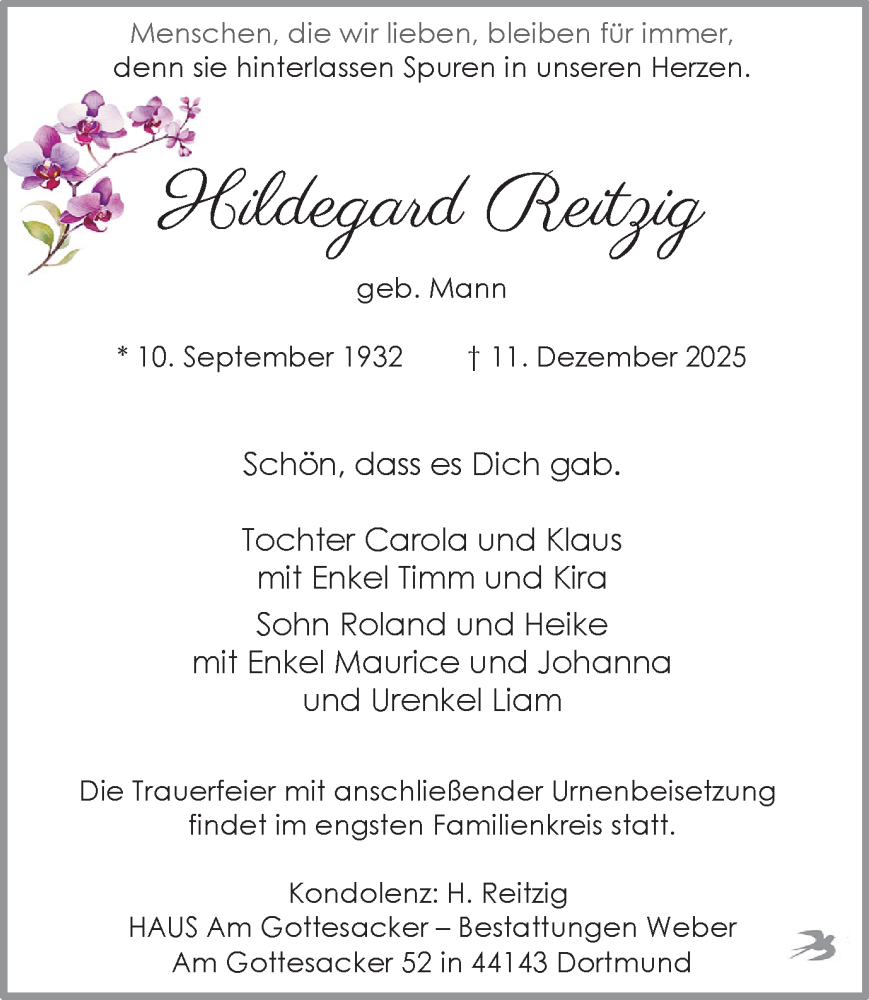 Menschen, die wir lieben, bleiben für immer, denn sie hinterlassen Spuren in unseren Herzen.

Hildegard Reitzig

geb. Mann

* 10. September 1932 † 11. Dezember 2025

Schön, dass es Dich gab.

Tochter Carola und Klaus
mit Enkel Timm und Kira

Sohn Roland und Heike
mit Enkel Maurice und Johanna
und Urenkel Liam

Die Trauerfeier mit anschließender Urnenbeisetzung findet im engsten Familienkreis statt.

Kondolenz: H. Reitzig
HAUS Am Gottesacker – Bestattungen Weber
Am Gottesacker 52 in 44143 Dortmund